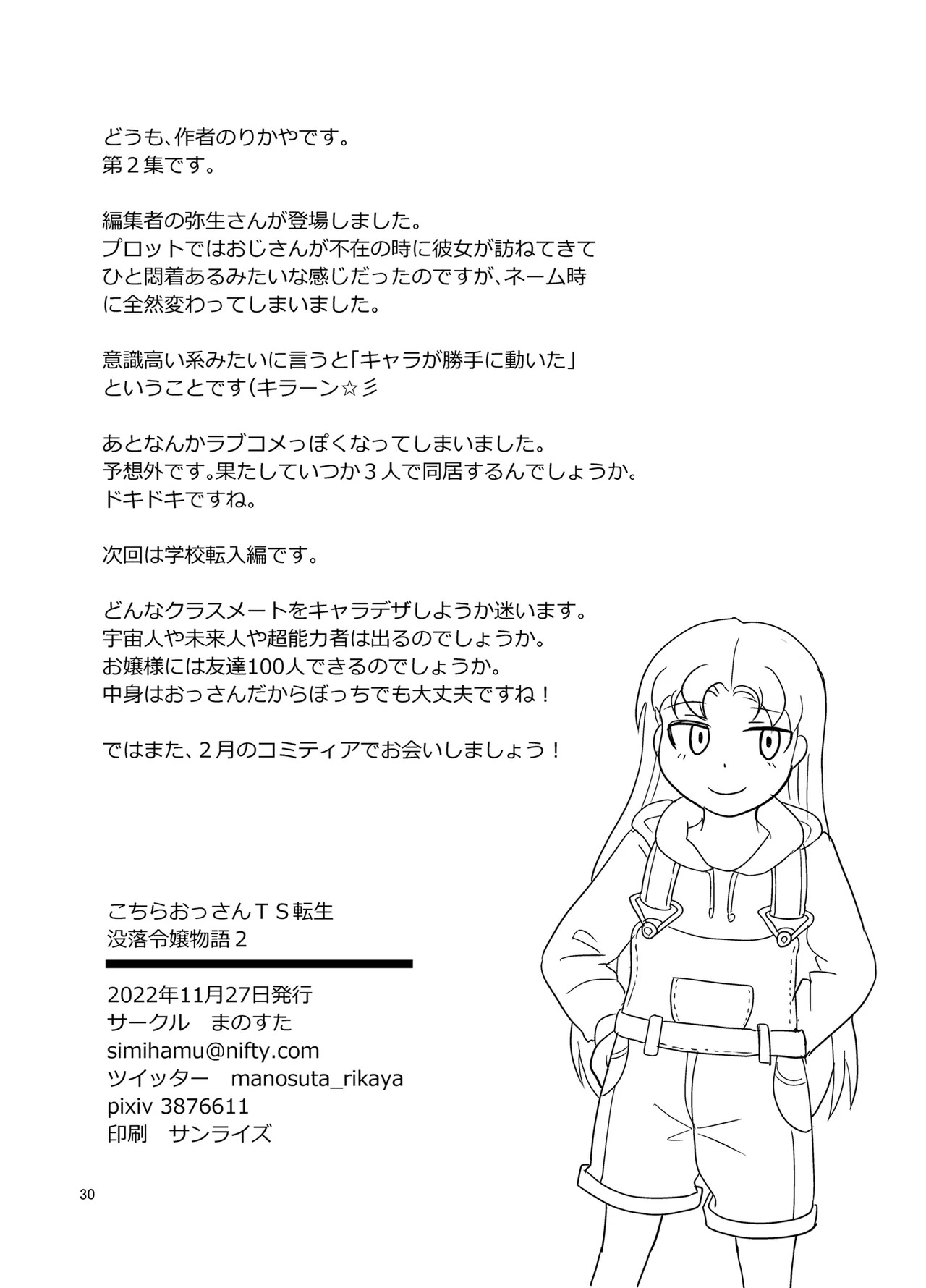 どうも、作者のりかやです。
第２集です。

編集者の弥生さんが登場しました。
プロットではおじさんが不在の時に彼女が訪ねてきてひと悶着あるみたいな感じだったのですが、ネーム時に全然変わってしまいました。

意識高い系みたいに言うと「キャラが勝手に動いた」ということです（キラーン☆彡

あとなんかラブコメっぽくなってしまいました。
予想外です。果たしていつか３人で同居するんでしょうか。
ドキドキですね。

次回は学校転入編です。

どんなクラスメートをキャラデザしようか迷います。
宇宙人や未来人や超能力者は出るのでしょうか。
お嬢様には友達100人できるのでしょうか。
中身はおっさんだからぼっちでも大丈夫ですね！

ではまた、２月のコミティアでお会いしましょう！

こちらおっさんＴＳ転生
没落令嬢物語２

2022年11月27日発行
サークル まのすた
simihamu@nifty.com
ツイッター manosuta_rikaya
pixiv 3876611
印刷 サンライズ

30